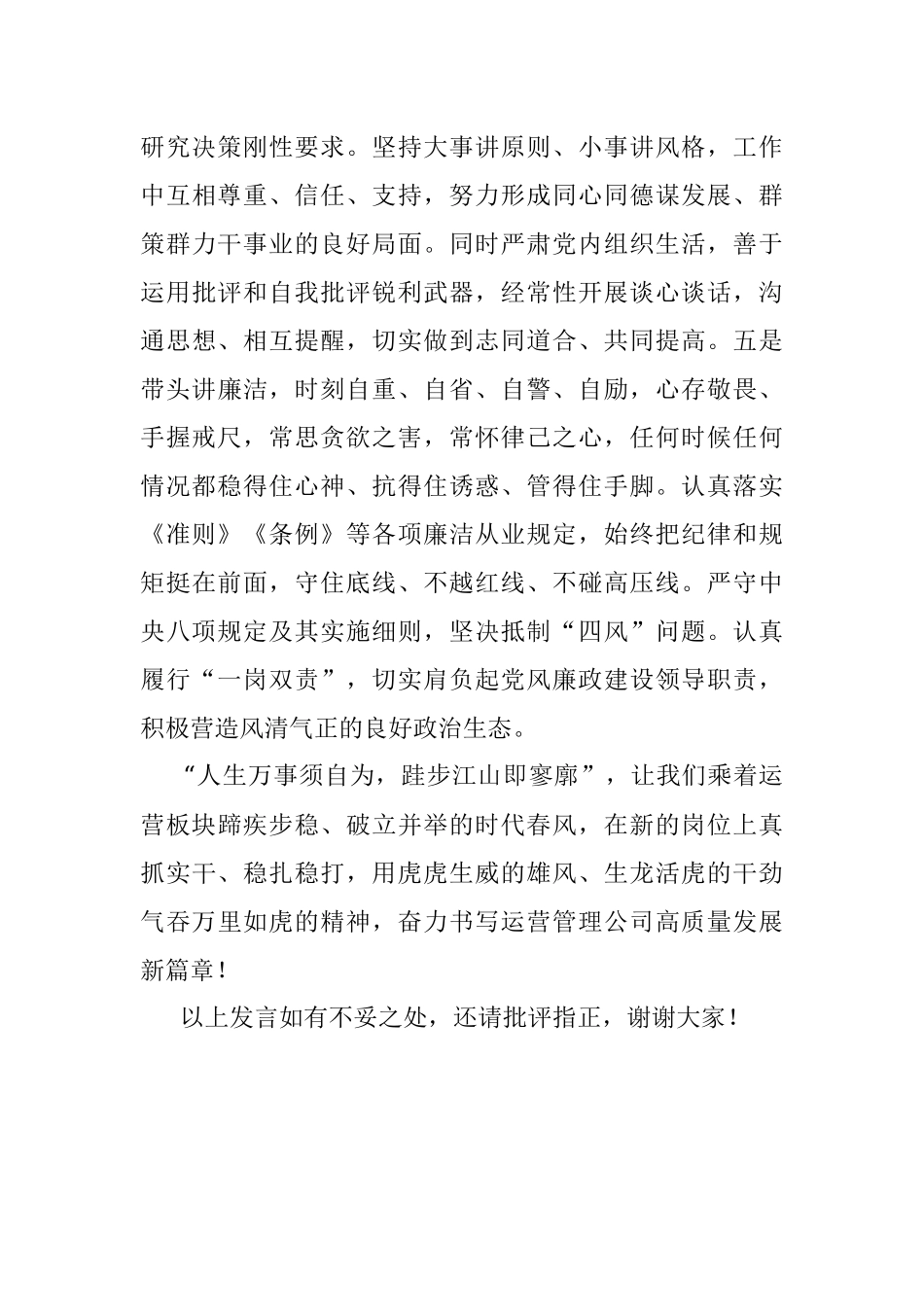 研究决策刚性要求。坚持大事讲原则、小事讲风格，工作中互相尊重、信任、支持，努力形成同心同德谋发展、群策群力干事业的良好局面。同时严肃党内组织生活，善于运用批评和自我批评锐利武器，经常性开展谈心谈话，沟通思想、相互提醒，切实做到志同道合、共同提高。五是带头讲廉洁，时刻自重、自省、自警、自励，心存敬畏、手握戒尺，常思贪欲之害，常怀律己之心，任何时候任何情况都稳得住心神、抗得住诱惑、管得住手脚。认真落实《准则》《条例》等各项廉洁从业规定，始终把纪律和规矩挺在前面，守住底线、不越红线、不碰高压线。严守中央八项规定及其实施细则，坚决抵制“四风”问题。认真履行“一岗双责”，切实肩负起党风廉政建设领导职责，积极营造风清气正的良好政治生态。

“人生万事须自为，跬步江山即寥廓”，让我们乘着运营板块蹄疾步稳、破立并举的时代春风，在新的岗位上真抓实干、稳扎稳打，用虎虎生威的雄风、生龙活虎的干劲气吞万里如虎的精神，奋力书写运营管理公司高质量发展新篇章！

以上发言如有不妥之处，还请批评指正，谢谢大家！